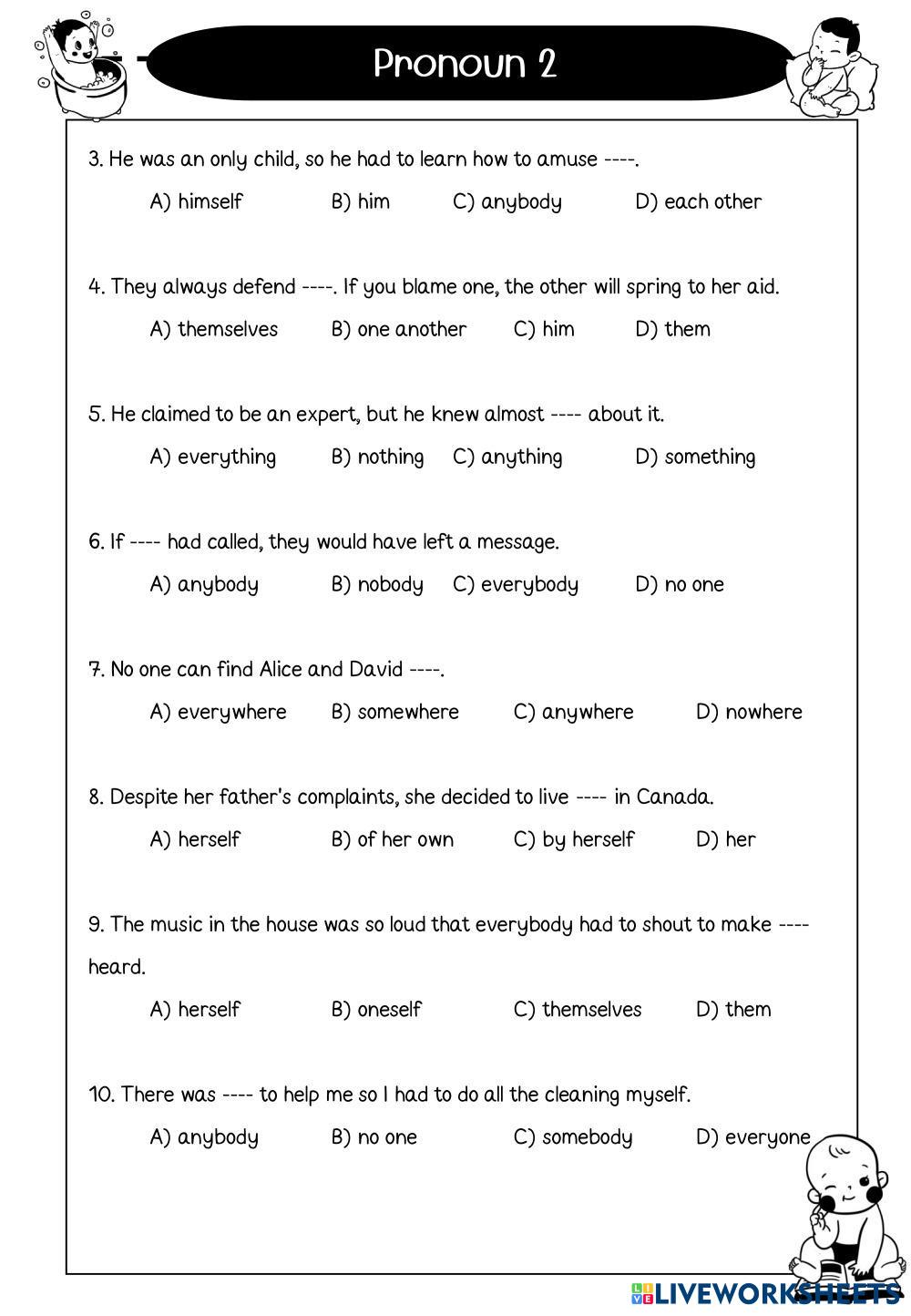 Pronoun 2

3. He was an only child, so he had to learn how to amuse ----.

A) himself B) him C) anybody D) each other

4. They always defend ----. If you blame one, the other will spring to her aid.

A) themselves B) one another C) him D) them

5. He claimed to be an expert, but he knew almost ---- about it.

A) everything B) nothing C) anything D) something

6. If ---- had called, they would have left a message.

A) anybody B) nobody C) everybody D) no one

7. No one can find Alice and David ----.

A) everywhere B) somewhere C) anywhere D) nowhere

8. Despite her father's complaints, she decided to live ---- in Canada.

A) herself B) of her own C) by herself D) her

9. The music in the house was so loud that everybody had to shout to make ---- heard.

A) herself B) oneself C) themselves D) them

10. There was ---- to help me so I had to do all the cleaning myself.

A) anybody B) no one C) somebody D) everyone

LIVEWORKSHEETS